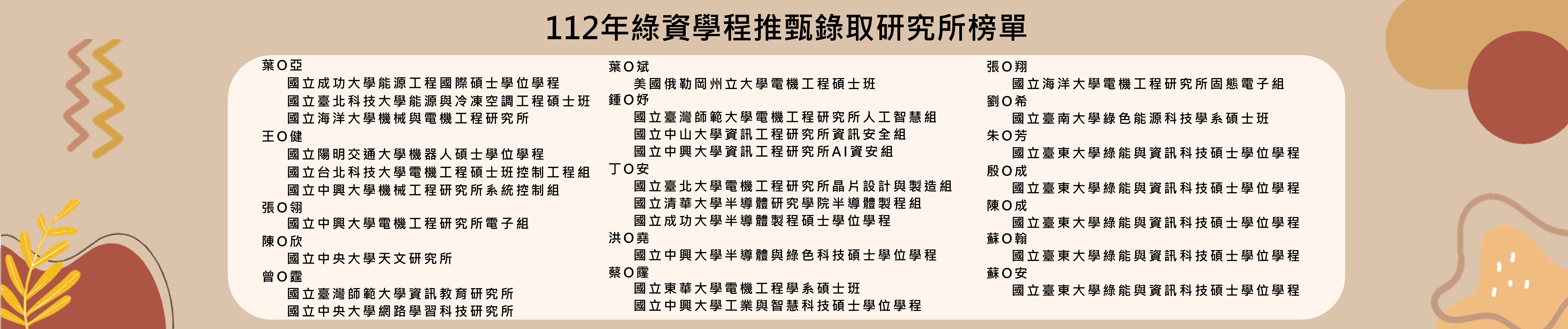 112年綠資學程推甄錄取研究所榜單

葉O亞
國立成功大學能源工程國際碩士學位學程
國立臺北科技大學能源與冷凍空調工程碩士班
國立海洋大學機械與電機工程研究所
王O健
國立陽明交通大學機器人碩士學位學程
國立台北科技大學電機工程碩士班控制工程組
國立中興大學機械工程研究所系統控制組
張O翎
國立中興大學電機工程研究所電子組
陳O欣
國立中央大學天文研究所
曾O霆
國立臺灣師範大學資訊教育研究所
國立中央大學網路學習科技研究所

葉O斌
美國俄勒岡州立大學電機工程碩士班
鍾O妤
國立臺灣師範大學電機工程研究所人工智慧組
國立中山大學資訊工程研究所資訊安全組
國立中興大學資訊工程研究所AI資安組
丁O安
國立臺北大學電機工程研究所晶片設計與製造組
國立清華大學半導體研究學院半導體製程組
國立成功大學半導體製程碩士學位學程
洪O堯
國立中興大學半導體與綠色科技碩士學位學程
蔡O霆
國立東華大學電機工程學系碩士班
國立中興大學工業與智慧科技碩士學位學程

張O翔
國立海洋大學電機工程研究所固態電子組
劉O希
國立臺南大學綠色能源科技學系碩士班
朱O芳
國立臺東大學綠能與資訊科技碩士學位學程
殷O成
國立臺東大學綠能與資訊科技碩士學位學程
陳O成
國立臺東大學綠能與資訊科技碩士學位學程
蘇O翰
國立臺東大學綠能與資訊科技碩士學位學程
蘇O安
國立臺東大學綠能與資訊科技碩士學位學程